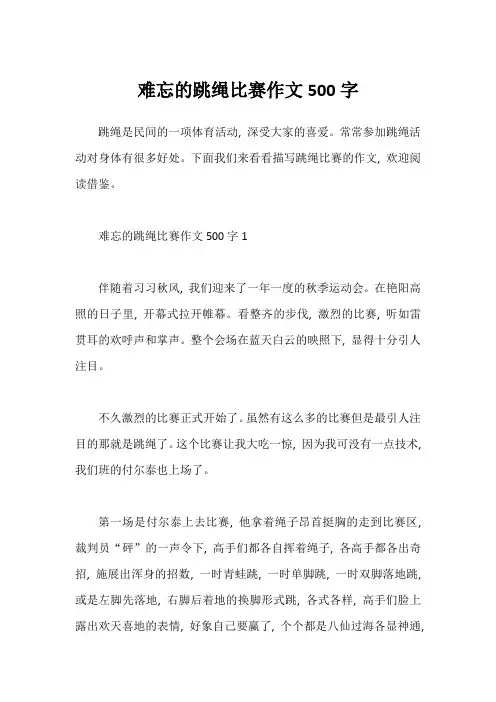 难忘的跳绳比赛作文 500 字

跳绳是民间的一项体育活动，深受大家的喜爱。常常参加跳绳活动对身体有很多好处。下面我们来看看描写跳绳比赛的作文，欢迎阅读借鉴。

难忘的跳绳比赛作文 500 字 1

伴随着习习秋风，我们迎来了一年一度的秋季运动会。在艳阳高照的日子里，开幕式拉开帷幕。看整齐的步伐，激烈的比赛，听如雷贯耳的欢呼声和掌声。整个会场在蓝天白云的映照下，显得十分引人注目。

不久激烈的比赛正式开始了。虽然有这么多的比赛但是最引人注目的那就是跳绳了。这个比赛让我大吃一惊，因为我可没有一点技术，我们班的付尔泰也上场了。

第一场是付尔泰上去比赛，他拿着绳子昂首挺胸的走到比赛区，裁判员“砰”的一声令下，高手们都各自挥着绳子，各高手都各出奇招，施展出浑身的招数，一时青蛙跳，一时单脚跳，一时双脚落地跳，或是左脚先落地，右脚后着地的换脚形式跳，各式各样，高手们脸上露出欢天喜地的表情，好象自己要赢了，个个都是八仙过海各显神通，